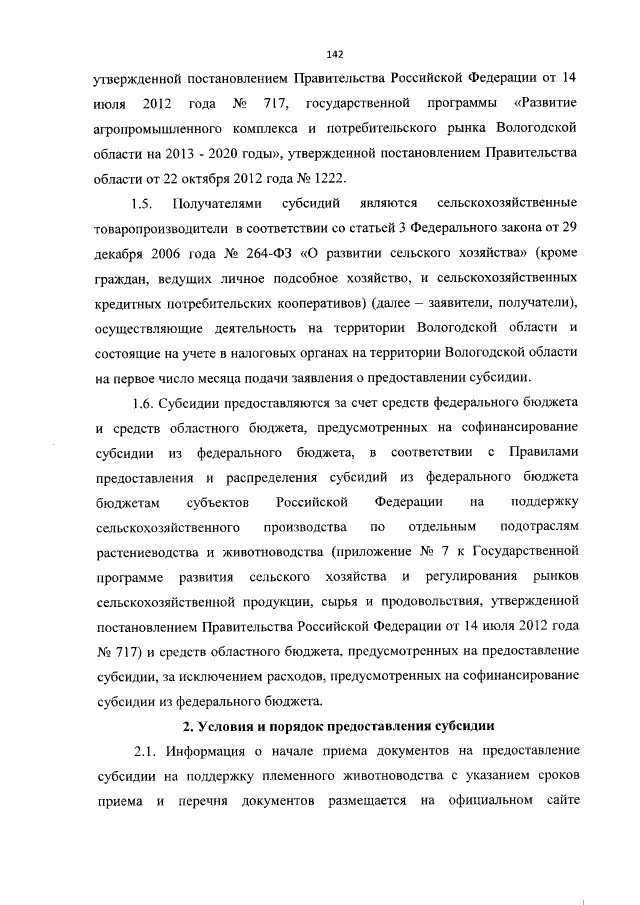 142

утвержденной постановлением Правительства Российской Федерации от 14 июля 2012 года № 717, государственной программы «Развитие агропромышленного комплекса и потребительского рынка Вологодской области на 2013 - 2020 годы», утвержденной постановлением Правительства области от 22 октября 2012 года № 1222.

1.5. Получателями субсидий являются сельскохозяйственные товаропроизводители в соответствии со статьей 3 Федерального закона от 29 декабря 2006 года № 264-ФЗ «О развитии сельского хозяйства» (кроме граждан, ведущих личное подсобное хозяйство, и сельскохозяйственных кредитных потребительских кооперативов) (далее – заявители, получатели), осуществляющие деятельность на территории Вологодской области и состоящие на учете в налоговых органах на территории Вологодской области на первое число месяца подачи заявления о предоставлении субсидии.

1.6. Субсидии предоставляются за счет средств федерального бюджета и средств областного бюджета, предусмотренных на софинансирование субсидии из федерального бюджета, в соответствии с Правилами предоставления и распределения субсидий из федерального бюджета бюджетам субъектов Российской Федерации на поддержку сельскохозяйственного производства по отдельным подотраслям растениеводства и животноводства (приложение № 7 к Государственной программе развития сельского хозяйства и регулирования рынков сельскохозяйственной продукции, сырья и продовольствия, утвержденной постановлением Правительства Российской Федерации от 14 июля 2012 года № 717) и средств областного бюджета, предусмотренных на предоставление субсидии, за исключением расходов, предусмотренных на софинансирование субсидии из федерального бюджета.

2. Условия и порядок предоставления субсидии

2.1. Информация о начале приема документов на предоставление субсидии на поддержку племенного животноводства с указанием сроков приема и перечня документов размещается на официальном сайте